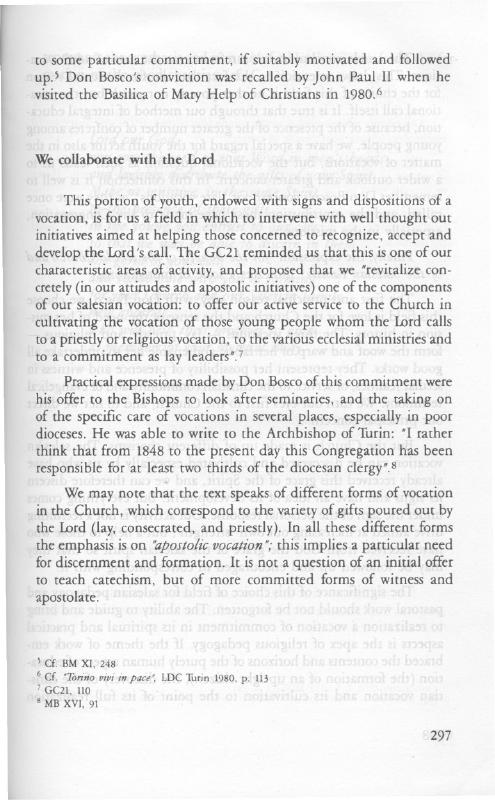 to some particular commitment, if suitably motivated and followed up.$^5$ Don Bosco's conviction was recalled by John Paul II when he visited the Basilica of Mary Help of Christians in 1980.$^6$

We collaborate with the Lord

This portion of youth, endowed with signs and dispositions of a vocation, is for us a field in which to intervene with well thought out initiatives aimed at helping those concerned to recognize, accept and develop the Lord's call. The GC21 reminded us that this is one of our characteristic areas of activity, and proposed that we "revitalize concretely (in our attitudes and apostolic initiatives) one of the components of our salesian vocation: to offer our active service to the Church in cultivating the vocation of those young people whom the Lord calls to a priestly or religious vocation, to the various ecclesial ministries and to a commitment as lay leaders".$^7$

Practical expressions made by Don Bosco of this commitment were his offer to the Bishops to look after seminaries, and the taking on of the specific care of vocations in several places, especially in poor dioceses. He was able to write to the Archbishop of Turin: "I rather think that from 1848 to the present day this Congregation has been responsible for at least two thirds of the diocesan clergy".$^8$

We may note that the text speaks of different forms of vocation in the Church, which correspond to the variety of gifts poured out by the Lord (lay, consecrated, and priestly). In all these different forms the emphasis is on "apostolic vocation"; this implies a particular need for discernment and formation. It is not a question of an initial offer to teach catechism, but of more committed forms of witness and apostolate.

$^5$ Cf. BM XI, 248
$^6$ Cf. "Torino vivi in pace", LDC Turin 1980, p. 113
$^7$ GC21, 110
$^8$ MB XVI, 91

297